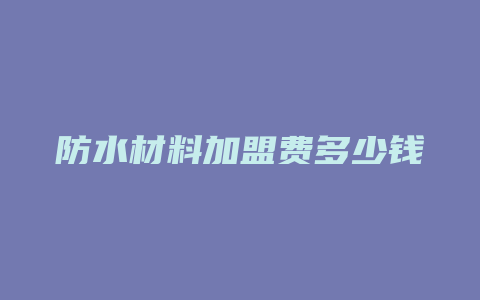 防水材料加盟费多少钱